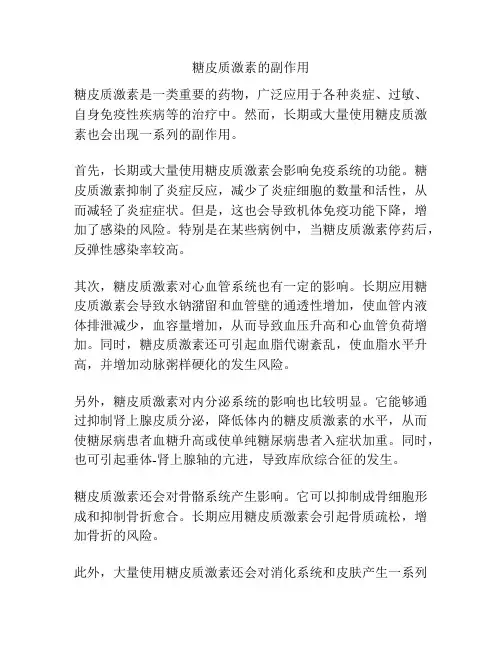 糖皮质激素的副作用

糖皮质激素是一类重要的药物，广泛应用于各种炎症、过敏、自身免疫性疾病等的治疗中。然而，长期或大量使用糖皮质激素也会出现一系列的副作用。

首先，长期或大量使用糖皮质激素会影响免疫系统的功能。糖皮质激素抑制了炎症反应，减少了炎症细胞的数量和活性，从而减轻了炎症症状。但是，这也会导致机体免疫功能下降，增加了感染的风险。特别是在某些病例中，当糖皮质激素停药后，反弹性感染率较高。

其次，糖皮质激素对心血管系统也有一定的影响。长期应用糖皮质激素会导致水钠潴留和血管壁的通透性增加，使血管内液体排泄减少，血容量增加，从而导致血压升高和心血管负荷增加。同时，糖皮质激素还可引起血脂代谢紊乱，使血脂水平升高，并增加动脉粥样硬化的发生风险。

另外，糖皮质激素对内分泌系统的影响也比较明显。它能够通过抑制肾上腺皮质分泌，降低体内的糖皮质激素的水平，从而使糖尿病患者血糖升高或使单纯糖尿病患者入症状加重。同时，也可引起垂体-肾上腺轴的亢进，导致库欣综合征的发生。

糖皮质激素还会对骨骼系统产生影响。它可以抑制成骨细胞形成和抑制骨折愈合。长期应用糖皮质激素会引起骨质疏松，增加骨折的风险。

此外，大量使用糖皮质激素还会对消化系统和皮肤产生一系列